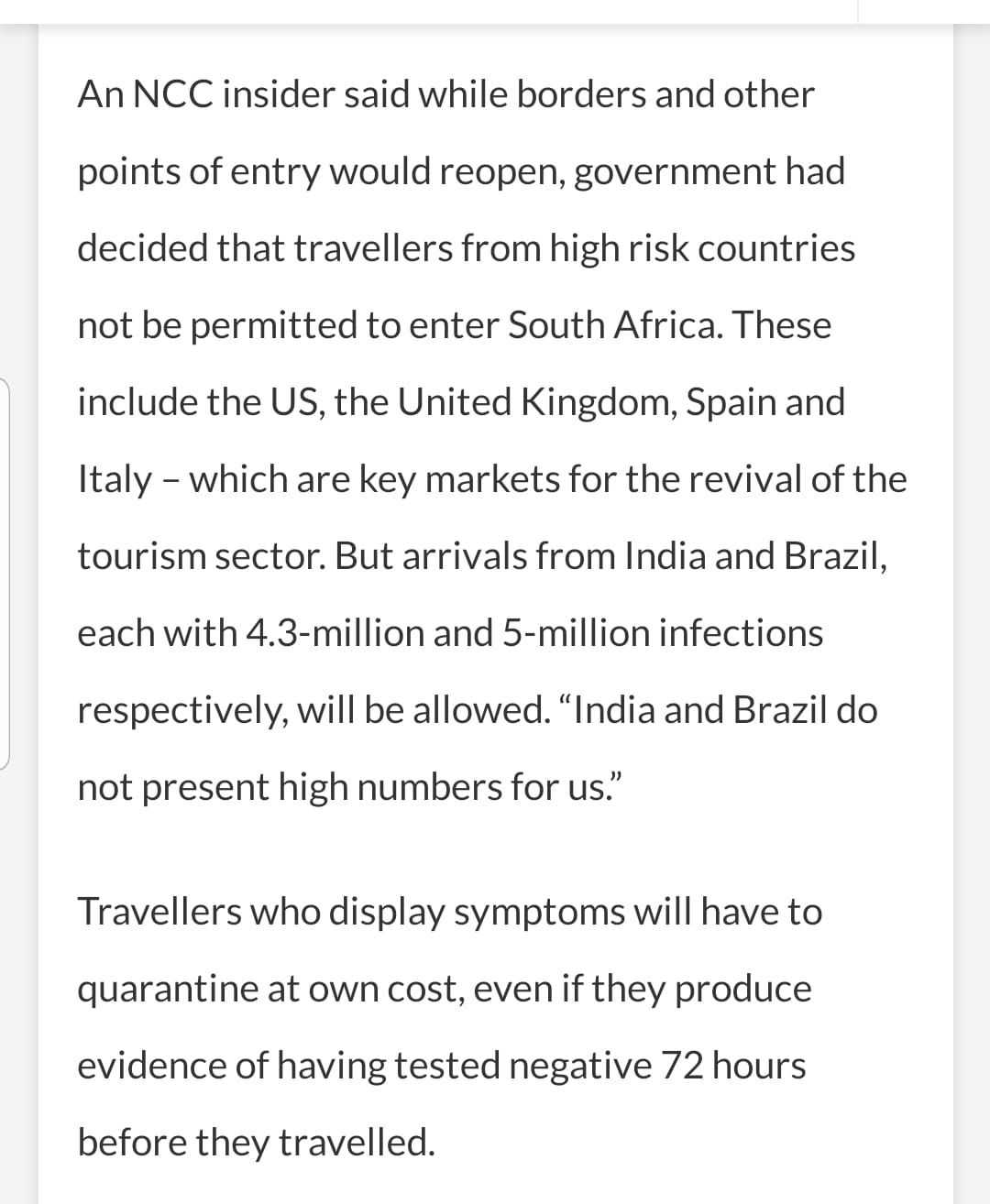 An NCC insider said while borders and other points of entry would reopen, government had decided that travellers from high risk countries not be permitted to enter South Africa. These include the US, the United Kingdom, Spain and Italy – which are key markets for the revival of the tourism sector. But arrivals from India and Brazil, each with 4.3-million and 5-million infections respectively, will be allowed. “India and Brazil do not present high numbers for us.”

Travellers who display symptoms will have to quarantine at own cost, even if they produce evidence of having tested negative 72 hours before they travelled.